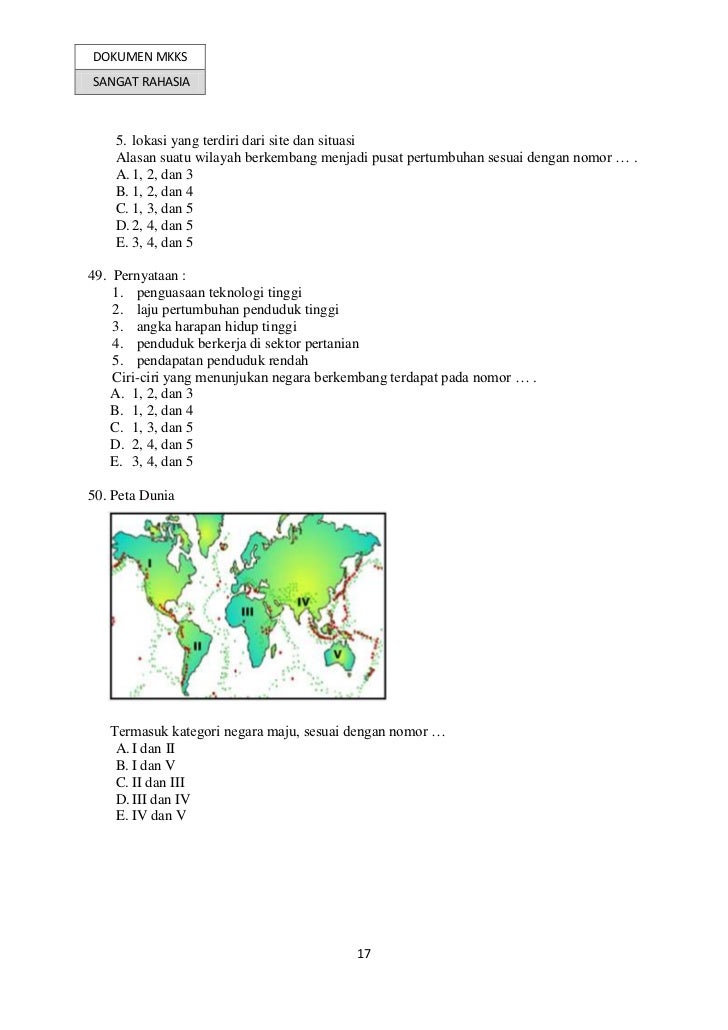 DOKUMEN MKKS
SANGAT RAHASIA

5. lokasi yang terdiri dari site dan situasi
Alasan suatu wilayah berkembang menjadi pusat pertumbuhan sesuai dengan nomor … .
A. 1, 2, dan 3
B. 1, 2, dan 4
C. 1, 3, dan 5
D. 2, 4, dan 5
E. 3, 4, dan 5

49. Pernyataan :
1. penguasaan teknologi tinggi
2. laju pertumbuhan penduduk tinggi
3. angka harapan hidup tinggi
4. penduduk berkerja di sektor pertanian
5. pendapatan penduduk rendah
Ciri-ciri yang menunjukan negara berkembang terdapat pada nomor … .
A. 1, 2, dan 3
B. 1, 2, dan 4
C. 1, 3, dan 5
D. 2, 4, dan 5
E. 3, 4, dan 5

50. Peta Dunia

I
II
III
IV
V

Termasuk kategori negara maju, sesuai dengan nomor …
A. I dan II
B. I dan V
C. II dan III
D. III dan IV
E. IV dan V

17